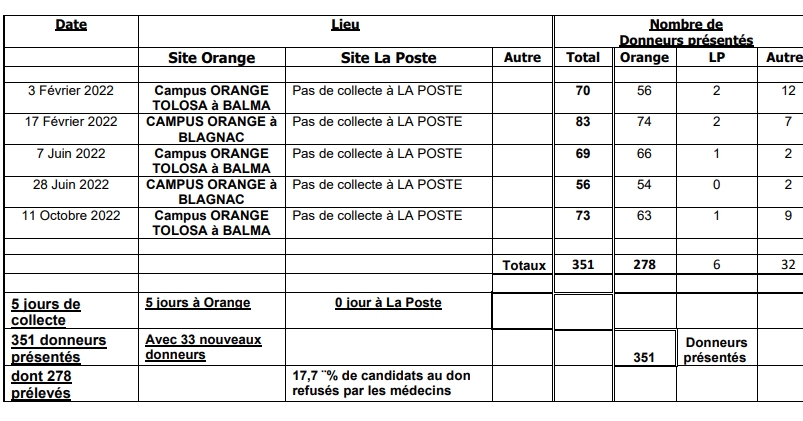 | Date | Lieu | | | Nombre de Donneurs présentés | | | |
|---|---|---|---|---|---|---|---|
| | Site Orange | Site La Poste | Autre | Total | Orange | LP | Autre |
| | | | | | | | |
| 3 Février 2022 | Campus ORANGE TOLOSA à BALMA | Pas de collecte à LA POSTE | | 70 | 56 | 2 | 12 |
| 17 Février 2022 | CAMPUS ORANGE à BLAGNAC | Pas de collecte à LA POSTE | | 83 | 74 | 2 | 7 |
| 7 Juin 2022 | Campus ORANGE TOLOSA à BALMA | Pas de collecte à LA POSTE | | 69 | 66 | 1 | 2 |
| 28 Juin 2022 | CAMPUS ORANGE à BLAGNAC | Pas de collecte à LA POSTE | | 56 | 54 | 0 | 2 |
| 11 Octobre 2022 | Campus ORANGE TOLOSA à BALMA | Pas de collecte à LA POSTE | | 73 | 63 | 1 | 9 |
| | | | | | | | |
| | | | Totaux | 351 | 278 | 6 | 32 |
| | | | | | | | |
| 5 jours de collecte | 5 jours à Orange | 0 jour à La Poste | | | | | |
| 351 donneurs présentés | Avec 33 nouveaux donneurs | | | | 351 | Donneurs présentés | |
| dont 278 prélevés | | 17,7 ¨% de candidats au don refusés par les médecins | | | | | |